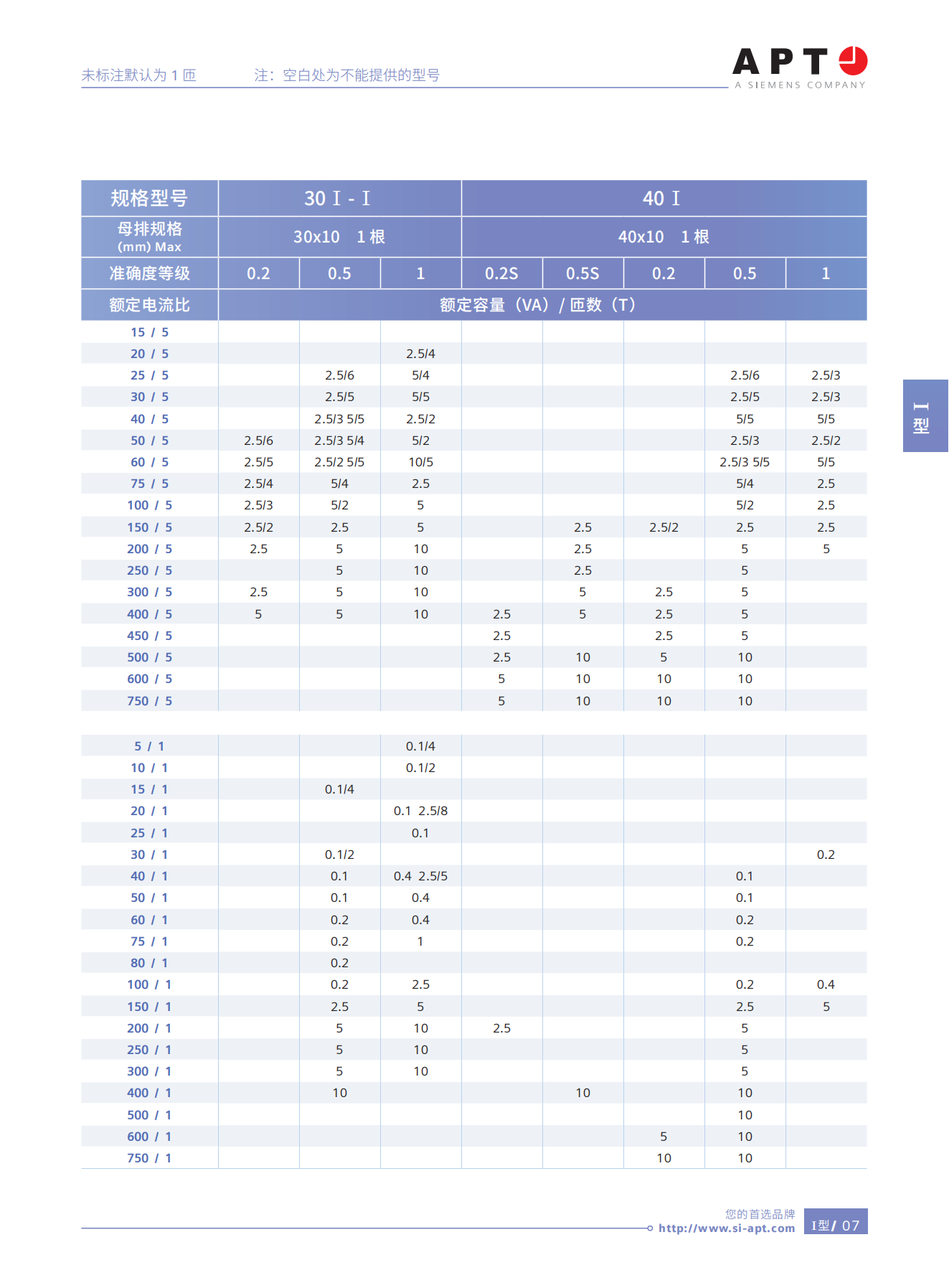 未标注默认为1匝　　注：空白处为不能提供的型号

APT
A SIEMENS COMPANY

| 规格型号 | 30 I - I | | | 40 I | | | | |
|---|---|---|---|---|---|---|---|---|
| 母排规格 (mm) Max | 30x10 1根 | | | 40x10 1根 | | | | |
| 准确度等级 | 0.2 | 0.5 | 1 | 0.2S | 0.5S | 0.2 | 0.5 | 1 |
| 额定电流比 | 额定容量（VA）/ 匝数（T） | | | | | | | |
| 15 / 5 | | | | | | | | |
| 20 / 5 | | | 2.5/4 | | | | | |
| 25 / 5 | | 2.5/6 | 5/4 | | | | 2.5/6 | 2.5/3 |
| 30 / 5 | | 2.5/5 | 5/5 | | | | 2.5/5 | 2.5/3 |
| 40 / 5 | | 2.5/3 5/5 | 2.5/2 | | | | 5/5 | 5/5 |
| 50 / 5 | 2.5/6 | 2.5/3 5/4 | 5/2 | | | | 2.5/3 | 2.5/2 |
| 60 / 5 | 2.5/5 | 2.5/2 5/5 | 10/5 | | | | 2.5/3 5/5 | 5/5 |
| 75 / 5 | 2.5/4 | 5/4 | 2.5 | | | | 5/4 | 2.5 |
| 100 / 5 | 2.5/3 | 5/2 | 5 | | | | 5/2 | 2.5 |
| 150 / 5 | 2.5/2 | 2.5 | 5 | | 2.5 | 2.5/2 | 2.5 | 2.5 |
| 200 / 5 | 2.5 | 5 | 10 | | 2.5 | | 5 | 5 |
| 250 / 5 | | 5 | 10 | | 2.5 | | 5 | |
| 300 / 5 | 2.5 | 5 | 10 | | 5 | 2.5 | 5 | |
| 400 / 5 | 5 | 5 | 10 | 2.5 | 5 | 2.5 | 5 | |
| 450 / 5 | | | | 2.5 | | 2.5 | 5 | |
| 500 / 5 | | | | 2.5 | 10 | 5 | 10 | |
| 600 / 5 | | | | 5 | 10 | 10 | 10 | |
| 750 / 5 | | | | 5 | 10 | 10 | 10 | |
| 5 / 1 | | | 0.1/4 | | | | | |
| 10 / 1 | | | 0.1/2 | | | | | |
| 15 / 1 | | 0.1/4 | | | | | | |
| 20 / 1 | | | 0.1 2.5/8 | | | | | |
| 25 / 1 | | | 0.1 | | | | | |
| 30 / 1 | | 0.1/2 | | | | | | 0.2 |
| 40 / 1 | | 0.1 | 0.4 2.5/5 | | | | 0.1 | |
| 50 / 1 | | 0.1 | 0.4 | | | | 0.1 | |
| 60 / 1 | | 0.2 | 0.4 | | | | 0.2 | |
| 75 / 1 | | 0.2 | 1 | | | | 0.2 | |
| 80 / 1 | | 0.2 | | | | | | |
| 100 / 1 | | 0.2 | 2.5 | | | | 0.2 | 0.4 |
| 150 / 1 | | 2.5 | 5 | | | | 2.5 | 5 |
| 200 / 1 | | 5 | 10 | 2.5 | | | 5 | |
| 250 / 1 | | 5 | 10 | | | | 5 | |
| 300 / 1 | | 5 | 10 | | | | 5 | |
| 400 / 1 | | 10 | | | 10 | | 10 | |
| 500 / 1 | | | | | | | 10 | |
| 600 / 1 | | | | | | 5 | 10 | |
| 750 / 1 | | | | | | 10 | 10 | |

I型

您的首选品牌
http://www.si-apt.com
I型/ 07